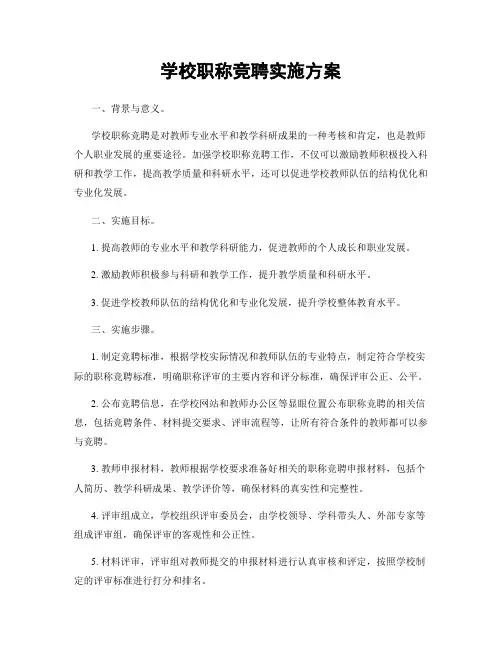 学校职称竞聘实施方案

一、背景与意义。

学校职称竞聘是对教师专业水平和教学科研成果的一种考核和肯定，也是教师个人职业发展的重要途径。加强学校职称竞聘工作，不仅可以激励教师积极投入科研和教学工作，提高教学质量和科研水平，还可以促进学校教师队伍的结构优化和专业化发展。

二、实施目标。

1. 提高教师的专业水平和教学科研能力，促进教师的个人成长和职业发展。

2. 激励教师积极参与科研和教学工作，提升教学质量和科研水平。

3. 促进学校教师队伍的结构优化和专业化发展，提升学校整体教育水平。

三、实施步骤。

1. 制定竞聘标准，根据学校实际情况和教师队伍的专业特点，制定符合学校实际的职称竞聘标准，明确职称评审的主要内容和评分标准，确保评审公正、公平。

2. 公布竞聘信息，在学校网站和教师办公区等显眼位置公布职称竞聘的相关信息，包括竞聘条件、材料提交要求、评审流程等，让所有符合条件的教师都可以参与竞聘。

3. 教师申报材料，教师根据学校要求准备好相关的职称竞聘申报材料，包括个人简历、教学科研成果、教学评价等，确保材料的真实性和完整性。

4. 评审组成立，学校组织评审委员会，由学校领导、学科带头人、外部专家等组成评审组，确保评审的客观性和公正性。

5. 材料评审，评审组对教师提交的申报材料进行认真审核和评定，按照学校制定的评审标准进行打分和排名。